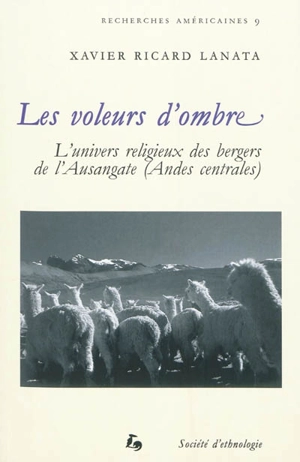 RECHERCHES AMÉRICAINES 9

XAVIER RICARD LANATA

Les voleurs d'ombre

L'univers religieux des bergers de l'Ausangate (Andes centrales)

Société d'ethnologie